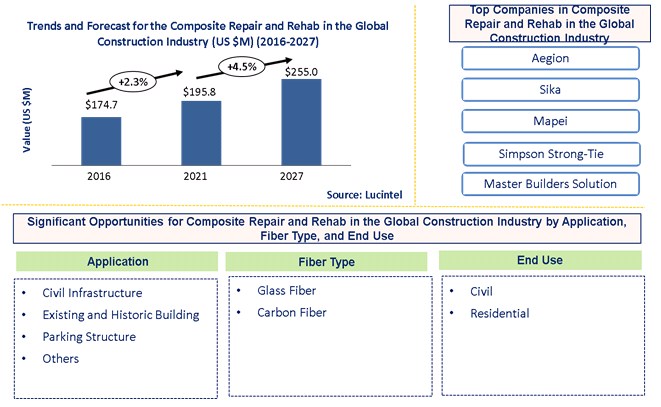 Trends and Forecast for the Composite Repair and Rehab in the Global Construction Industry (US $M) (2016-2027)

Value (US $M)

+2.3%

+4.5%

$174.7

$195.8

$255.0

2016

2021

2027

Source: Lucintel

Top Companies in Composite Repair and Rehab in the Global Construction Industry

Aegion

Sika

Mapei

Simpson Strong-Tie

Master Builders Solution

Significant Opportunities for Composite Repair and Rehab in the Global Construction Industry by Application, Fiber Type, and End Use

Application

• Civil Infrastructure
• Existing and Historic Building
• Parking Structure
• Others

Fiber Type

• Glass Fiber
• Carbon Fiber

End Use

• Civil
• Residential